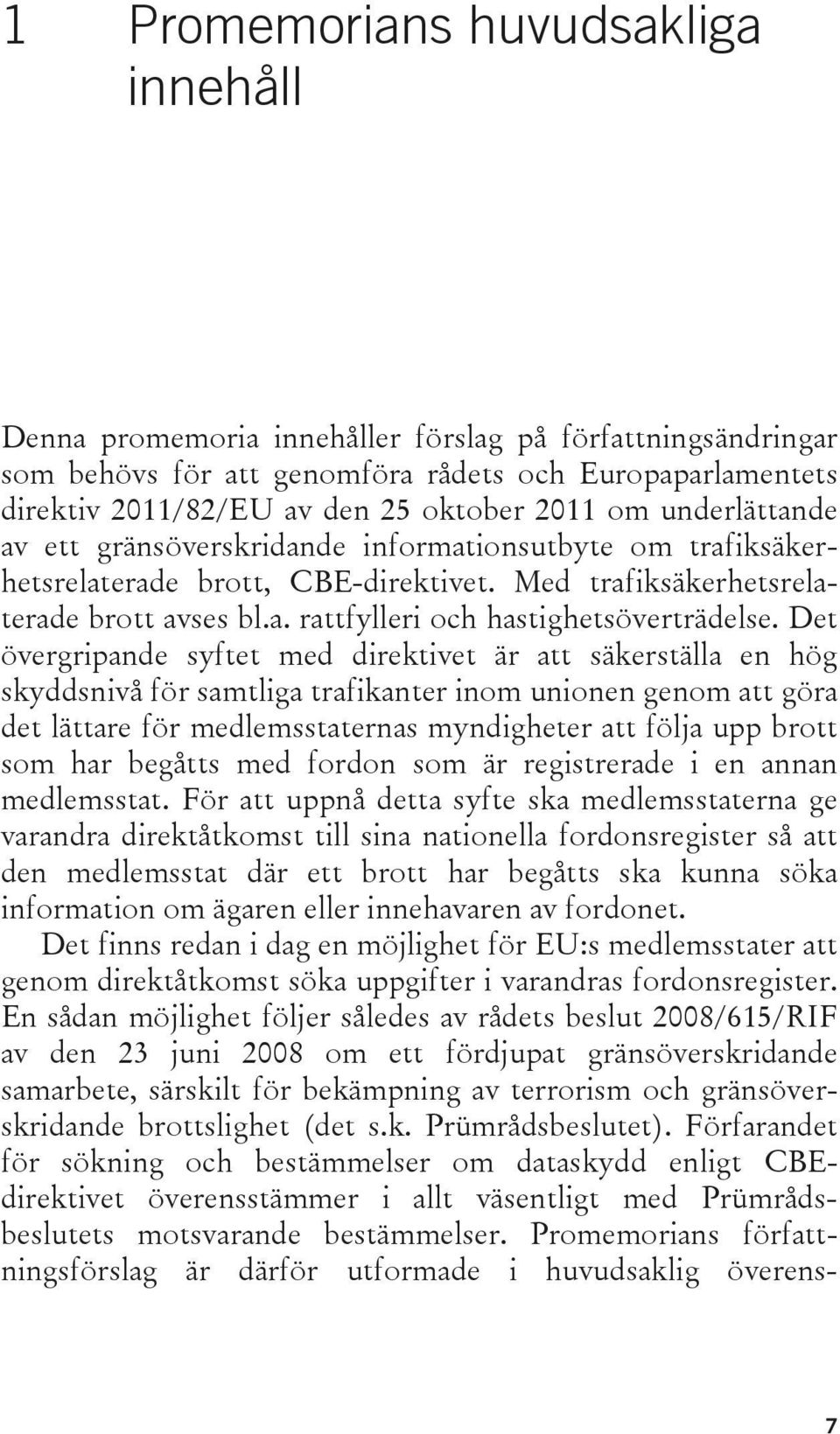 1 Promemorians huvudsakliga innehåll

Denna promemoria innehåller förslag på författningsändringar som behövs för att genomföra rådets och Europaparlamentets direktiv 2011/82/EU av den 25 oktober 2011 om underlättande av ett gränsöverskridande informationsutbyte om trafiksäkerhetsrelaterade brott, CBE-direktivet. Med trafiksäkerhetsrelaterade brott avses bl.a. rattfylleri och hastighetsöverträdelse. Det övergripande syftet med direktivet är att säkerställa en hög skyddsnivå för samtliga trafikanter inom unionen genom att göra det lättare för medlemsstaternas myndigheter att följa upp brott som har begåtts med fordon som är registrerade i en annan medlemsstat. För att uppnå detta syfte ska medlemsstaterna ge varandra direktåtkomst till sina nationella fordonsregister så att den medlemsstat där ett brott har begåtts ska kunna söka information om ägaren eller innehavaren av fordonet.

Det finns redan i dag en möjlighet för EU:s medlemsstater att genom direktåtkomst söka uppgifter i varandras fordonsregister. En sådan möjlighet följer således av rådets beslut 2008/615/RIF av den 23 juni 2008 om ett fördjupat gränsöverskridande samarbete, särskilt för bekämpning av terrorism och gränsöverskridande brottslighet (det s.k. Prümrådsbeslutet). Förfarandet för sökning och bestämmelser om dataskydd enligt CBE-direktivet överensstämmer i allt väsentligt med Prümrådsbeslutets motsvarande bestämmelser. Promemorians författningsförslag är därför utformade i huvudsaklig överens-

7